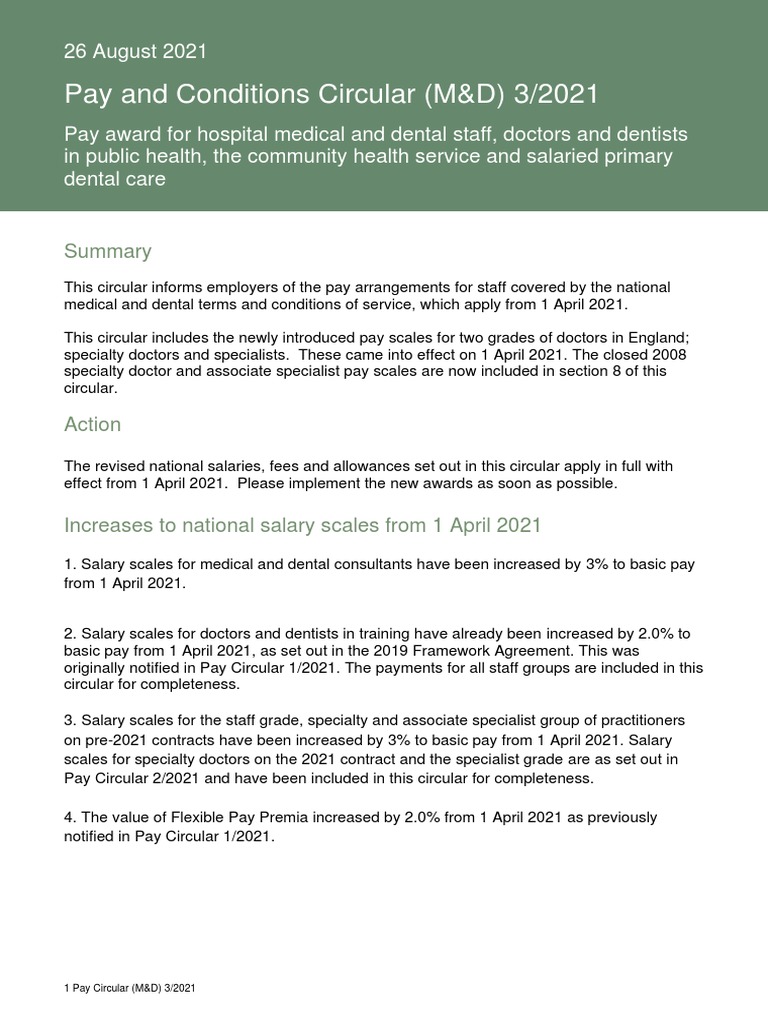 26 August 2021

Pay and Conditions Circular (M&D) 3/2021

Pay award for hospital medical and dental staff, doctors and dentists in public health, the community health service and salaried primary dental care

Summary

This circular informs employers of the pay arrangements for staff covered by the national medical and dental terms and conditions of service, which apply from 1 April 2021.

This circular includes the newly introduced pay scales for two grades of doctors in England; specialty doctors and specialists. These came into effect on 1 April 2021. The closed 2008 specialty doctor and associate specialist pay scales are now included in section 8 of this circular.

Action

The revised national salaries, fees and allowances set out in this circular apply in full with effect from 1 April 2021. Please implement the new awards as soon as possible.

Increases to national salary scales from 1 April 2021

1. Salary scales for medical and dental consultants have been increased by 3% to basic pay from 1 April 2021.

2. Salary scales for doctors and dentists in training have already been increased by 2.0% to basic pay from 1 April 2021, as set out in the 2019 Framework Agreement. This was originally notified in Pay Circular 1/2021. The payments for all staff groups are included in this circular for completeness.

3. Salary scales for the staff grade, specialty and associate specialist group of practitioners on pre-2021 contracts have been increased by 3% to basic pay from 1 April 2021. Salary scales for specialty doctors on the 2021 contract and the specialist grade are as set out in Pay Circular 2/2021 and have been included in this circular for completeness.

4. The value of Flexible Pay Premia increased by 2.0% from 1 April 2021 as previously notified in Pay Circular 1/2021.

1 Pay Circular (M&D) 3/2021